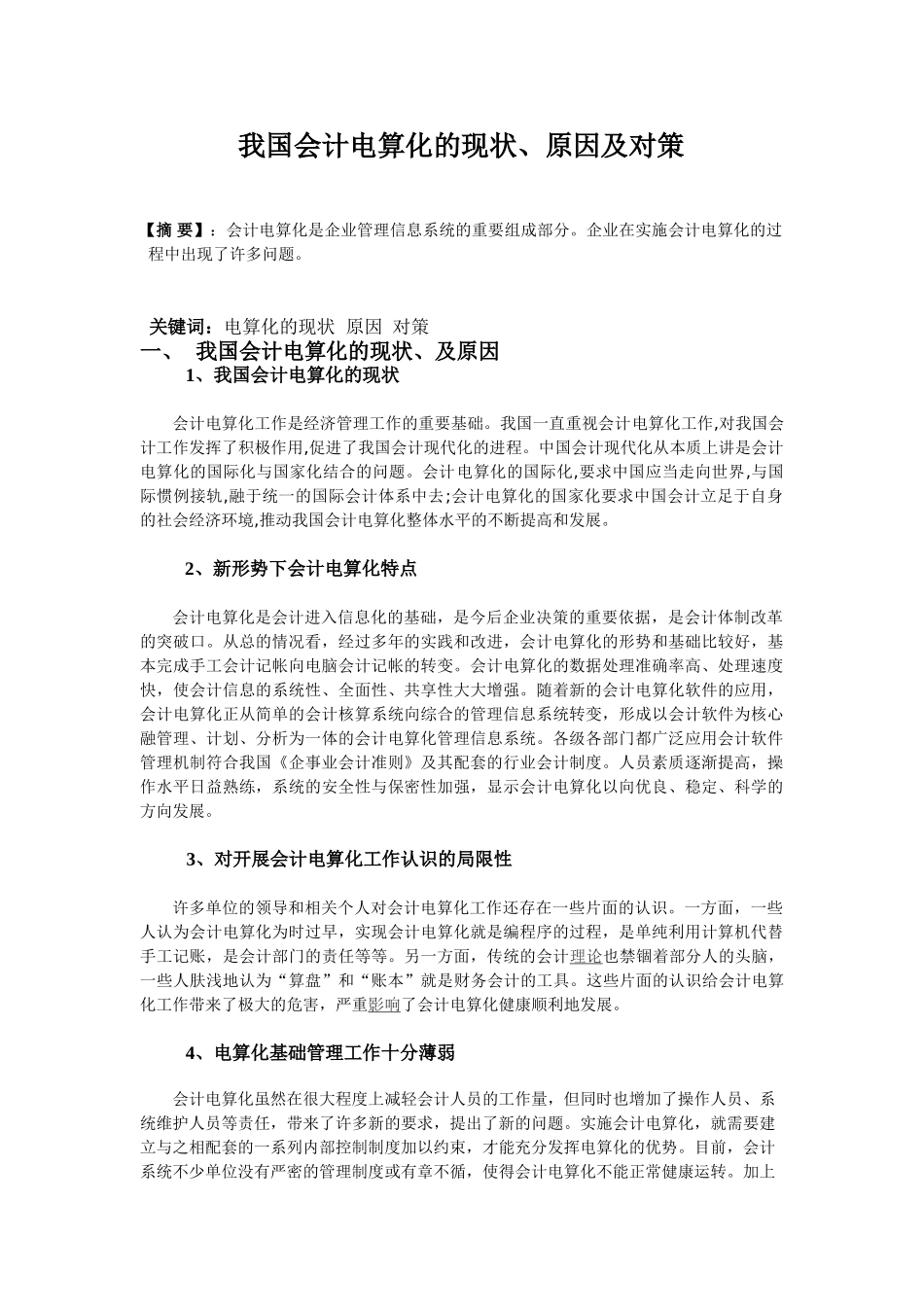 我国会计电算化的现状、原因及对策

【摘 要】：会计电算化是企业管理信息系统的重要组成部分。企业在实施会计电算化的过程中出现了许多问题。

关键词：电算化的现状 原因 对策

一、 我国会计电算化的现状、及原因

1、我国会计电算化的现状

会计电算化工作是经济管理工作的重要基础。我国一直重视会计电算化工作,对我国会计工作发挥了积极作用,促进了我国会计现代化的进程。中国会计现代化从本质上讲是会计电算化的国际化与国家化结合的问题。会计电算化的国际化,要求中国应当走向世界,与国际惯例接轨,融于统一的国际会计体系中去;会计电算化的国家化要求中国会计立足于自身的社会经济环境,推动我国会计电算化整体水平的不断提高和发展。

2、新形势下会计电算化特点

会计电算化是会计进入信息化的基础，是今后企业决策的重要依据，是会计体制改革的突破口。从总的情况看，经过多年的实践和改进，会计电算化的形势和基础比较好，基本完成手工会计记帐向电脑会计记帐的转变。会计电算化的数据处理准确率高、处理速度快，使会计信息的系统性、全面性、共享性大大增强。随着新的会计电算化软件的应用，会计电算化正从简单的会计核算系统向综合的管理信息系统转变，形成以会计软件为核心融管理、计划、分析为一体的会计电算化管理信息系统。各级各部门都广泛应用会计软件管理机制符合我国《企事业会计准则》及其配套的行业会计制度。人员素质逐渐提高，操作水平日益熟练，系统的安全性与保密性加强，显示会计电算化以向优良、稳定、科学的方向发展。

3、对开展会计电算化工作认识的局限性

许多单位的领导和相关个人对会计电算化工作还存在一些片面的认识。一方面，一些人认为会计电算化为时过早，实现会计电算化就是编程序的过程，是单纯利用计算机代替手工记账，是会计部门的责任等等。另一方面，传统的会计理论也禁锢着部分人的头脑，一些人肤浅地认为“算盘”和“账本”就是财务会计的工具。这些片面的认识给会计电算化工作带来了极大的危害，严重影响了会计电算化健康顺利地发展。

4、电算化基础管理工作十分薄弱

会计电算化虽然在很大程度上减轻会计人员的工作量，但同时也增加了操作人员、系统维护人员等责任，带来了许多新的要求，提出了新的问题。实施会计电算化，就需要建立与之相配套的一系列内部控制制度加以约束，才能充分发挥电算化的优势。目前，会计系统不少单位没有严密的管理制度或有章不循，使得会计电算化不能正常健康运转。加上